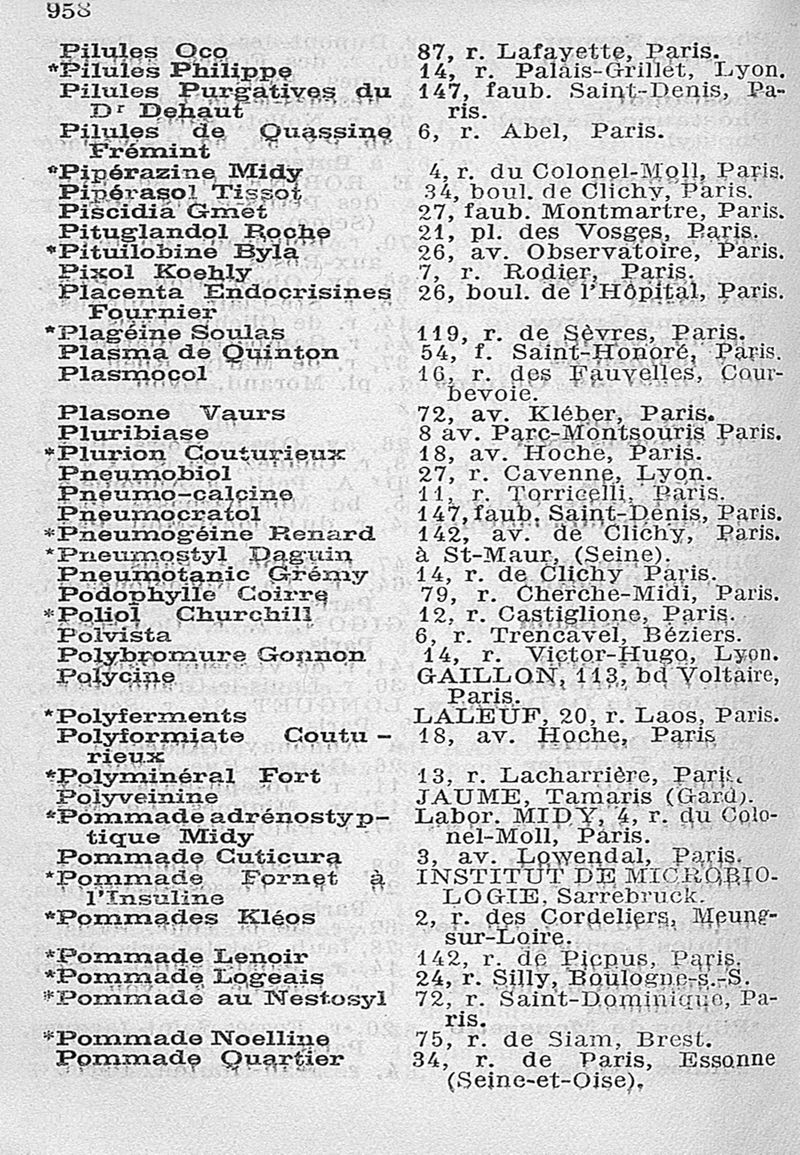 958

| | |
|---|---|
| Pilules Oco | 87, r. Lafayette, Paris. |
| *Pilules Philippe | 14, r. Palais-Grillet, Lyon. |
| Pilules Purgatives du Dr Dehaut | 147, faub. Saint-Denis, Paris. |
| Pilules de Quassine Frémint | 6, r. Abel, Paris. |
| *Pipérazine Midy | 4, r. du Colonel-Moll, Paris. |
| Pipérasol Tissot | 34, boul. de Clichy, Paris. |
| Piscidia Gmet | 27, faub. Montmartre, Paris. |
| Pituglandol Roche | 21, pl. des Vosges, Paris. |
| *Pituilobine Byla | 26, av. Observatoire, Paris. |
| Pixol Koehly | 7, r. Rodier, Paris. |
| Placenta Endocrisines Fournier | 26, boul. de l'Hôpital, Paris. |
| *Plagéine Soulas | 119, r. de Sèvres, Paris. |
| Plasma de Quinton | 54, f. Saint-Honoré, Paris. |
| Plasmocol | 16, r. des Fauvelles, Courbevoie. |
| Plasone Vaurs | 72, av. Kléber, Paris. |
| Pluribiase | 8 av. Parc-Montsouris Paris. |
| *Plurion Couturieux | 18, av. Hoche, Paris. |
| Pneumobiol | 27, r. Cavenne, Lyon. |
| Pneumo-calcine | 11, r. Torricelli, Paris. |
| Pneumocratol | 147, faub. Saint-Denis, Paris. |
| *Pneumogéine Renard | 142, av. de Clichy, Paris. |
| *Pneumostyl Daguin | à St-Maur, (Seine). |
| Pneumotanic Grémy | 14, r. de Clichy Paris. |
| Podophylle Coirre | 79, r. Cherche-Midi, Paris. |
| *Poliol Churchill | 12, r. Castiglione, Paris. |
| Polvista | 6, r. Trencavel, Béziers. |
| Polybromure Gonnon | 14, r. Victor-Hugo, Lyon. |
| Polycine | GAILLON, 113, bd Voltaire, Paris. |
| *Polyferments | LALEUF, 20, r. Laos, Paris. |
| Polyformiate Couturieux | 18, av. Hoche, Paris |
| *Polyminéral Fort | 13, r. Lacharrière, Paris. |
| Polyveinine | JAUME, Tamaris (Gard). |
| *Pommade adrénostyptique Midy | Labor. MIDY, 4, r. du Colonel-Moll, Paris. |
| Pommade Cuticura | 3, av. Lowendal, Paris. |
| *Pommade Fornet à l'Insuline | INSTITUT DE MICROBIOLOGIE, Sarrebruck. |
| *Pommades Kléos | 2, r. des Cordeliers, Meung-sur-Loire. |
| *Pommade Lenoir | 142, r. de Picpus, Paris. |
| *Pommade Logeais | 24, r. Silly, Boulogne-s.-S. |
| *Pommade au Nestosyl | 72, r. Saint-Dominique, Paris. |
| *Pommade Noelline | 75, r. de Siam, Brest. |
| Pommade Quartier | 34, r. de Paris, Essonne (Seine-et-Oise). |